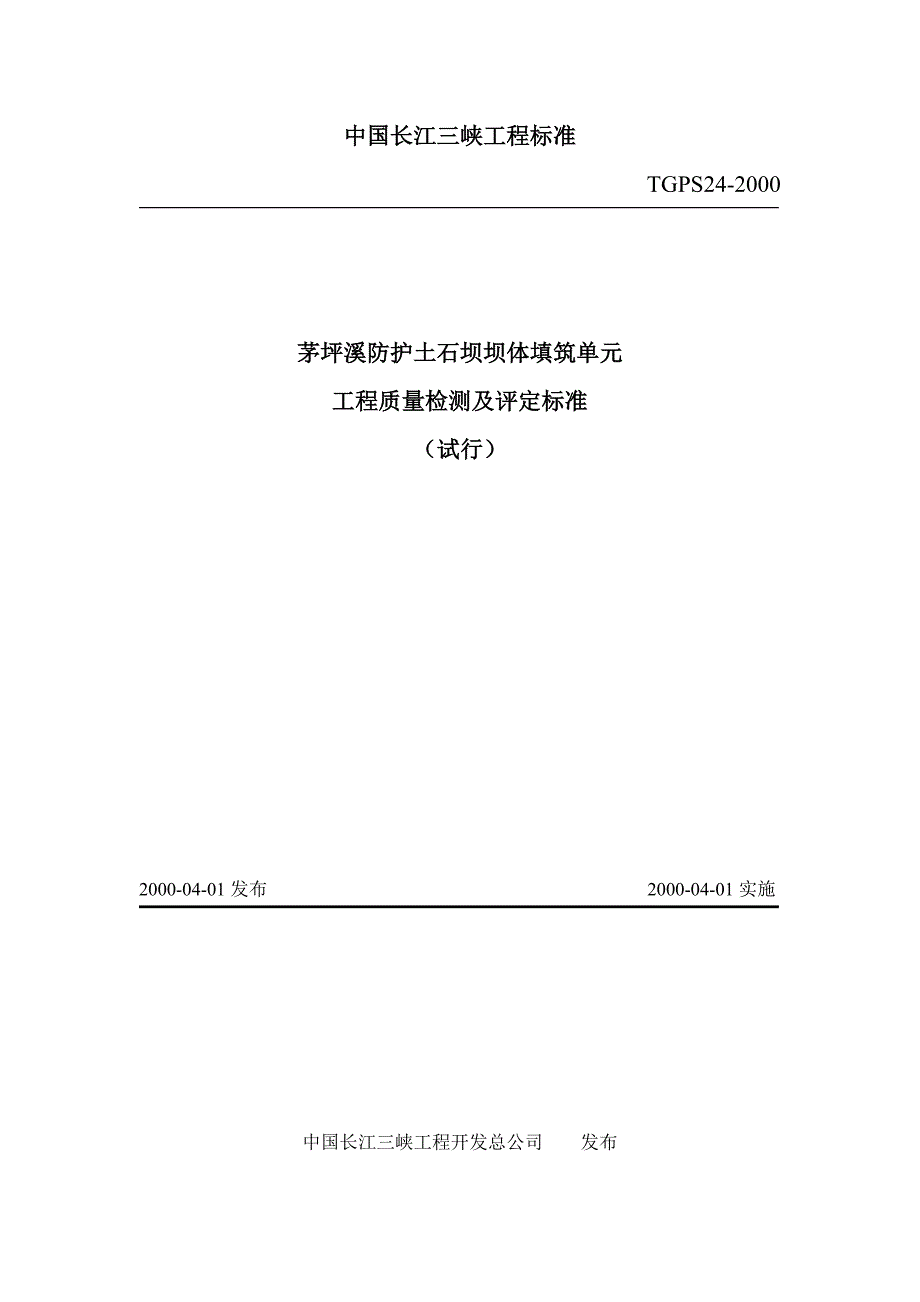 中国长江三峡工程标准

TGPS24-2000

茅坪溪防护土石坝坝体填筑单元

工程质量检测及评定标准

（试行）

2000-04-01 发布

2000-04-01 实施

中国长江三峡工程开发总公司　　发布